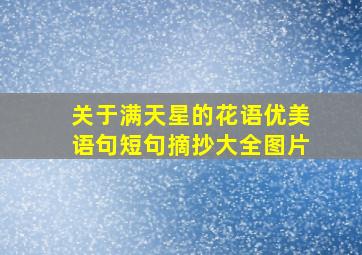 关于满天星的花语优美语句短句摘抄大全图片